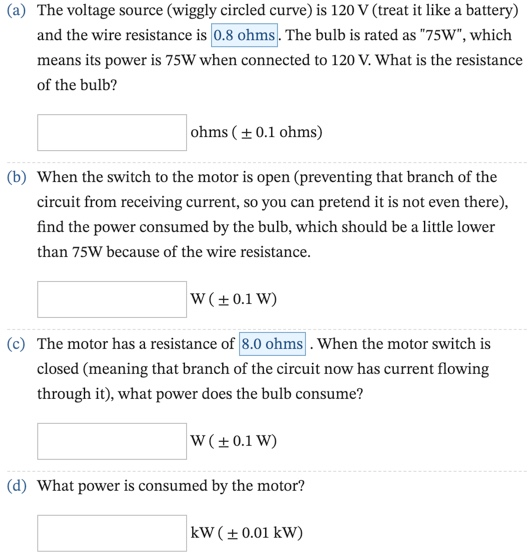 (a) The voltage source (wiggly circled curve) is 120 V (treat it like a battery) and the wire resistance is 0.8 ohms. The bulb is rated as "75W", which means its power is 75W when connected to 120 V. What is the resistance of the bulb?

ohms ( $\pm$ 0.1 ohms)

(b) When the switch to the motor is open (preventing that branch of the circuit from receiving current, so you can pretend it is not even there), find the power consumed by the bulb, which should be a little lower than 75W because of the wire resistance.

W ( $\pm$ 0.1 W)

(c) The motor has a resistance of 8.0 ohms . When the motor switch is closed (meaning that branch of the circuit now has current flowing through it), what power does the bulb consume?

W ( $\pm$ 0.1 W)

(d) What power is consumed by the motor?

kW ( $\pm$ 0.01 kW)